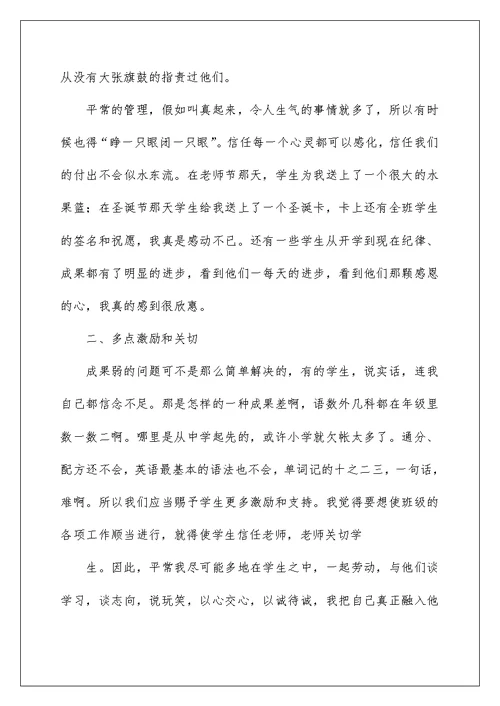 从没有大张旗鼓的指责过他们。

平常的管理，假如叫真起来，令人生气的事情就多了，所以有时候也得“睁一只眼闭一只眼”。信任每一个心灵都可以感化，信任我们的付出不会似水东流。在老师节那天，学生为我送上了一个很大的水果篮；在圣诞节那天学生给我送上了一个圣诞卡，卡上还有全班学生的签名和祝愿，我真是感动不已。还有一些学生从开学到现在纪律、成果都有了明显的进步，看到他们一每天的进步，看到他们那颗感恩的心，我真的感到很欣慰。

二、多点激励和关切

成果弱的问题可不是那么简单解决的，有的学生，说实话，连我自己都信念不足。那是怎样的一种成果差啊，语数外几科都在年级里数一数二啊。哪里是从中学起先的，或许小学就欠帐太多了。通分、配方还不会，英语最基本的语法也不会，单词记的十之二三，一句话，难啊。所以我们应当赐予学生更多激励和支持。我觉得要想使班级的各项工作顺当进行，就得使学生信任老师，老师关切学

生。因此，平常我尽可能多地在学生之中，一起劳动，与他们谈学习，谈志向，说玩笑，以心交心，以诚待诚，我把自己真正融入他